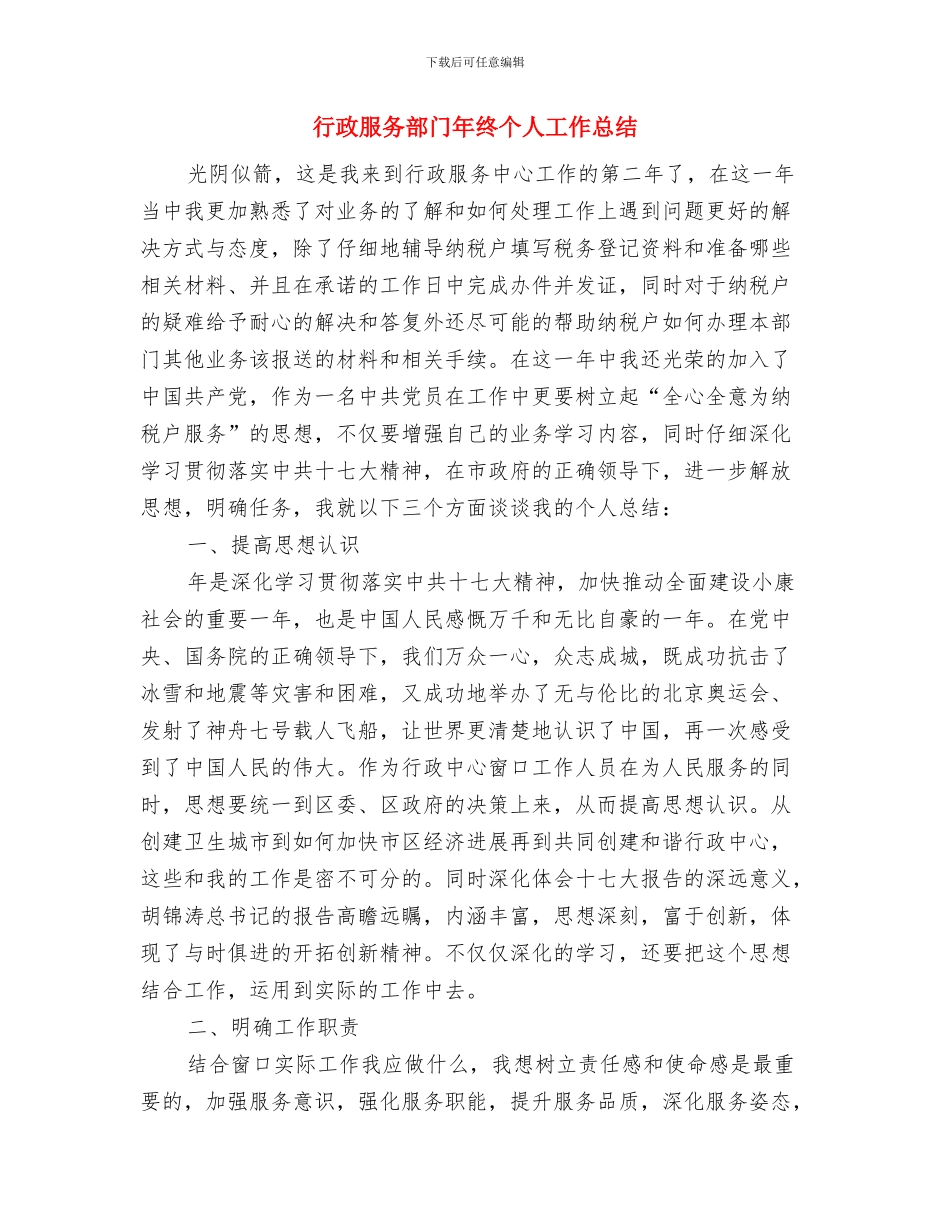 下载后可任意编辑

行政服务部门年终个人工作总结

光阴似箭，这是我来到行政服务中心工作的第二年了，在这一年当中我更加熟悉了对业务的了解和如何处理工作上遇到问题更好的解决方式与态度，除了仔细地辅导纳税户填写税务登记资料和准备哪些相关材料、并且在承诺的工作日中完成办件并发证，同时对于纳税户的疑难给予耐心的解决和答复外还尽可能的帮助纳税户如何办理本部门其他业务该报送的材料和相关手续。在这一年中我还光荣的加入了中国共产党，作为一名中共党员在工作中更要树立起“全心全意为纳税户服务”的思想，不仅要增强自己的业务学习内容，同时仔细深化学习贯彻落实中共十七大精神，在市政府的正确领导下，进一步解放思想，明确任务，我就以下三个方面谈谈我的个人总结：

一、提高思想认识

年是深化学习贯彻落实中共十七大精神，加快推动全面建设小康社会的重要一年，也是中国人民感慨万千和无比自豪的一年。在党中央、国务院的正确领导下，我们万众一心，众志成城，既成功抗击了冰雪和地震等灾害和困难，又成功地举办了无与伦比的北京奥运会、发射了神舟七号载人飞船，让世界更清楚地认识了中国，再一次感受到了中国人民的伟大。作为行政中心窗口工作人员在为人民服务的同时，思想要统一到区委、区政府的决策上来，从而提高思想认识。从创建卫生城市到如何加快市区经济进展再到共同创建和谐行政中心，这些和我的工作是密不可分的。同时深化体会十七大报告的深远意义，胡锦涛总书记的报告高瞻远瞩，内涵丰富，思想深刻，富于创新，体现了与时俱进的开拓创新精神。不仅仅深化的学习，还要把这个思想结合工作，运用到实际的工作中去。

二、明确工作职责

结合窗口实际工作我应做什么，我想树立责任感和使命感是最重要的，加强服务意识，强化服务职能，提升服务品质，深化服务姿态，